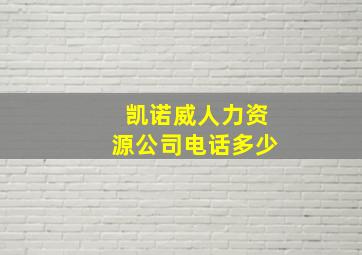 凯诺威人力资源公司电话多少